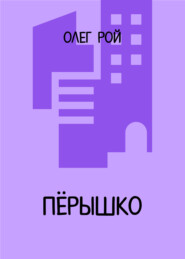 ОЛЕГ РОЙ

ПЁРЫШКО